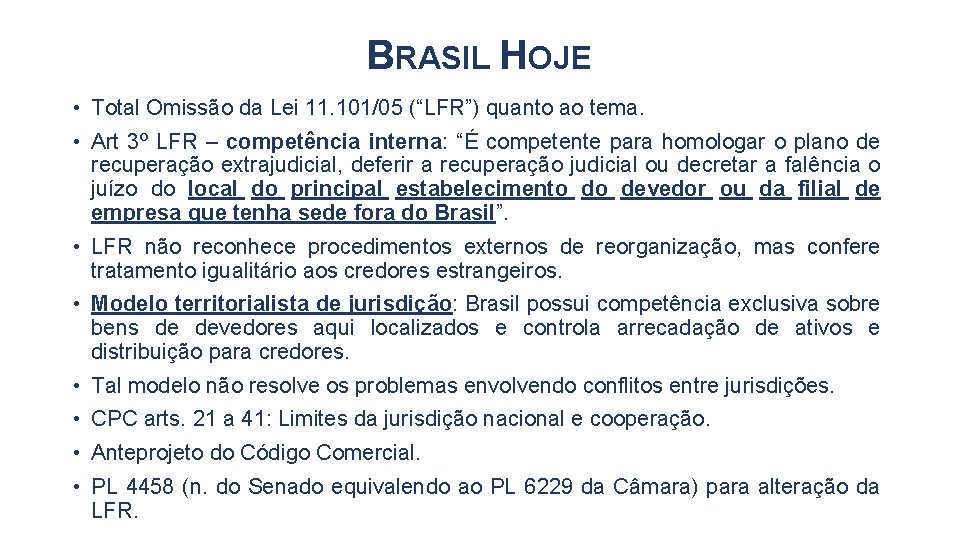 BRASIL HOJE

• Total Omissão da Lei 11.101/05 (“LFR”) quanto ao tema.

• Art 3º LFR – competência interna: “É competente para homologar o plano de recuperação extrajudicial, deferir a recuperação judicial ou decretar a falência o juízo do local do principal estabelecimento do devedor ou da filial de empresa que tenha sede fora do Brasil”.

• LFR não reconhece procedimentos externos de reorganização, mas confere tratamento igualitário aos credores estrangeiros.

• Modelo territorialista de jurisdição: Brasil possui competência exclusiva sobre bens de devedores aqui localizados e controla arrecadação de ativos e distribuição para credores.

• Tal modelo não resolve os problemas envolvendo conflitos entre jurisdições.

• CPC arts. 21 a 41: Limites da jurisdição nacional e cooperação.

• Anteprojeto do Código Comercial.

• PL 4458 (n. do Senado equivalendo ao PL 6229 da Câmara) para alteração da LFR.